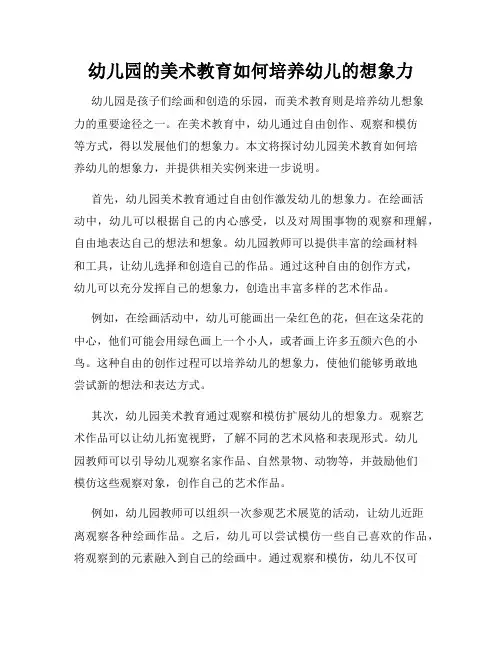 幼儿园的美术教育如何培养幼儿的想象力

幼儿园是孩子们绘画和创造的乐园，而美术教育则是培养幼儿想象力的重要途径之一。在美术教育中，幼儿通过自由创作、观察和模仿等方式，得以发展他们的想象力。本文将探讨幼儿园美术教育如何培养幼儿的想象力，并提供相关实例来进一步说明。

首先，幼儿园美术教育通过自由创作激发幼儿的想象力。在绘画活动中，幼儿可以根据自己的内心感受，以及对周围事物的观察和理解，自由地表达自己的想法和想象。幼儿园教师可以提供丰富的绘画材料和工具，让幼儿选择和创造自己的作品。通过这种自由的创作方式，幼儿可以充分发挥自己的想象力，创造出丰富多样的艺术作品。

例如，在绘画活动中，幼儿可能画出一朵红色的花，但在这朵花的中心，他们可能会用绿色画上一个小人，或者画上许多五颜六色的小鸟。这种自由的创作过程可以培养幼儿的想象力，使他们能够勇敢地尝试新的想法和表达方式。

其次，幼儿园美术教育通过观察和模仿扩展幼儿的想象力。观察艺术作品可以让幼儿拓宽视野，了解不同的艺术风格和表现形式。幼儿园教师可以引导幼儿观察名家作品、自然景物、动物等，并鼓励他们模仿这些观察对象，创作自己的艺术作品。

例如，幼儿园教师可以组织一次参观艺术展览的活动，让幼儿近距离观察各种绘画作品。之后，幼儿可以尝试模仿一些自己喜欢的作品，将观察到的元素融入到自己的绘画中。通过观察和模仿，幼儿不仅可